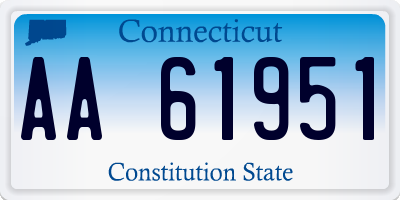 Connecticut

AA 61951

Constitution State